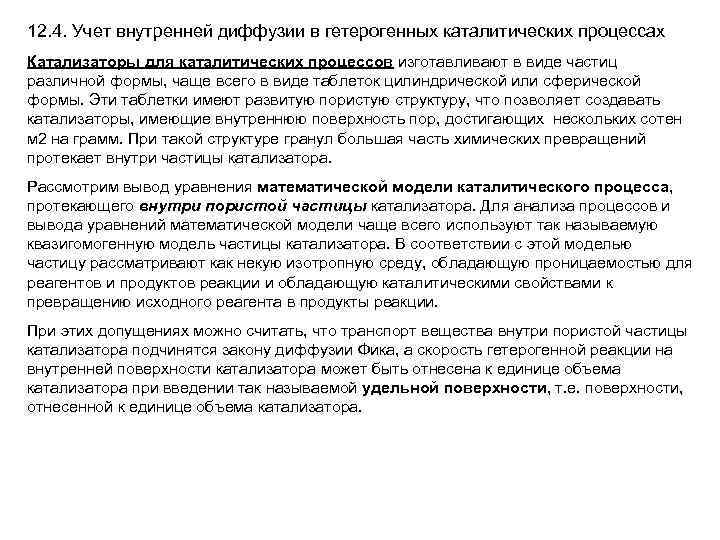 12.4. Учет внутренней диффузии в гетерогенных каталитических процессах

Катализаторы для каталитических процессов изготавливают в виде частиц различной формы, чаще всего в виде таблеток цилиндрической или сферической формы. Эти таблетки имеют развитую пористую структуру, что позволяет создавать катализаторы, имеющие внутреннюю поверхность пор, достигающих нескольких сотен м2 на грамм. При такой структуре гранул большая часть химических превращений протекает внутри частицы катализатора.

Рассмотрим вывод уравнения математической модели каталитического процесса, протекающего внутри пористой частицы катализатора. Для анализа процессов и вывода уравнений математической модели чаще всего используют так называемую квазигомогенную модель частицы катализатора. В соответствии с этой моделью частицу рассматривают как некую изотропную среду, обладающую проницаемостью для реагентов и продуктов реакции и обладающую каталитическими свойствами к превращению исходного реагента в продукты реакции.

При этих допущениях можно считать, что транспорт вещества внутри пористой частицы катализатора подчинятся закону диффузии Фика, а скорость гетерогенной реакции на внутренней поверхности катализатора может быть отнесена к единице объема катализатора при введении так называемой удельной поверхности, т.е. поверхности, отнесенной к единице объема катализатора.